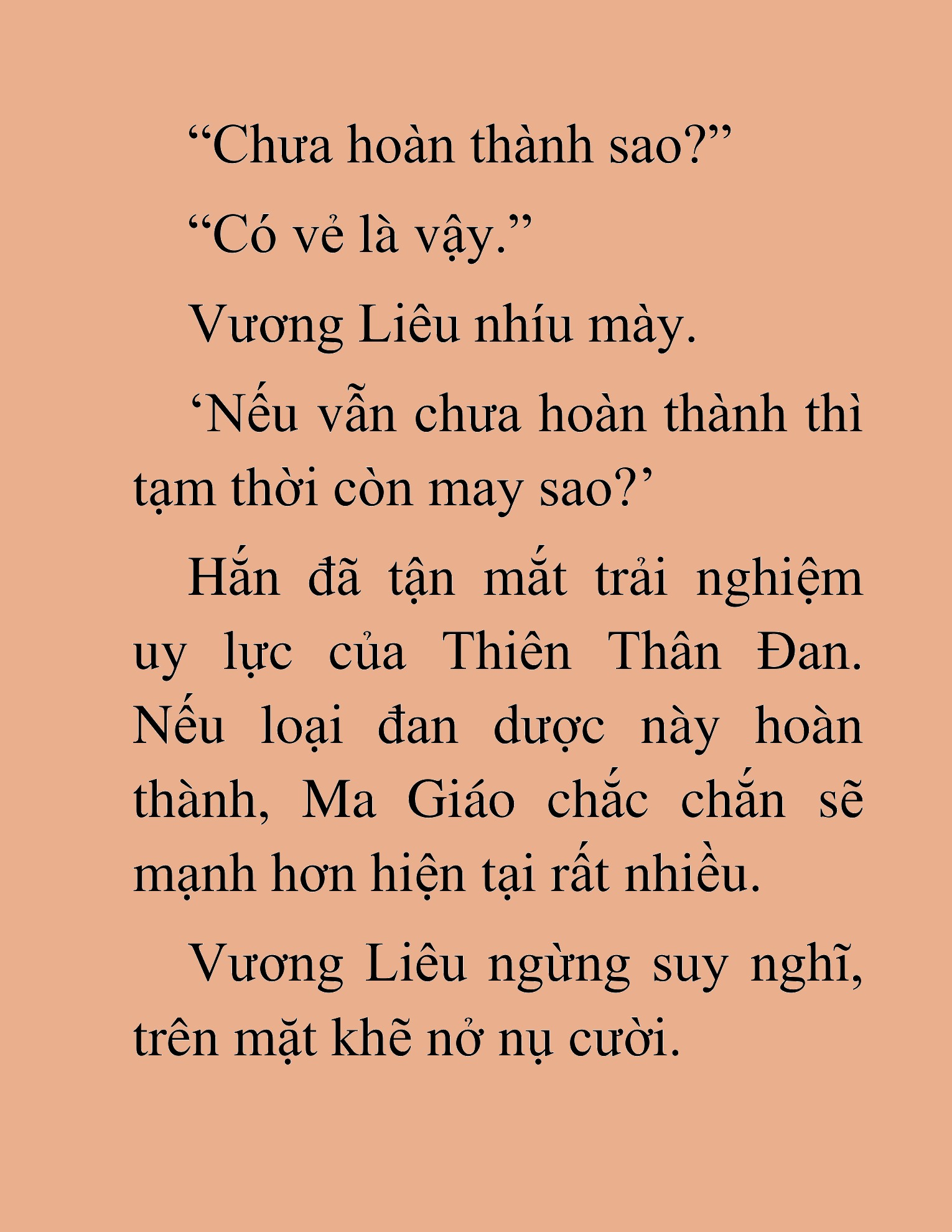 “Chưa hoàn thành sao?”

“Có vẻ là vậy.”

Vương Liêu nhíu mày.

‘Nếu vẫn chưa hoàn thành thì tạm thời còn may sao?’

Hắn đã tận mắt trải nghiệm uy lực của Thiên Thân Đan. Nếu loại đan dược này hoàn thành, Ma Giáo chắc chắn sẽ mạnh hơn hiện tại rất nhiều.

Vương Liêu ngừng suy nghĩ, trên mặt khẽ nở nụ cười.